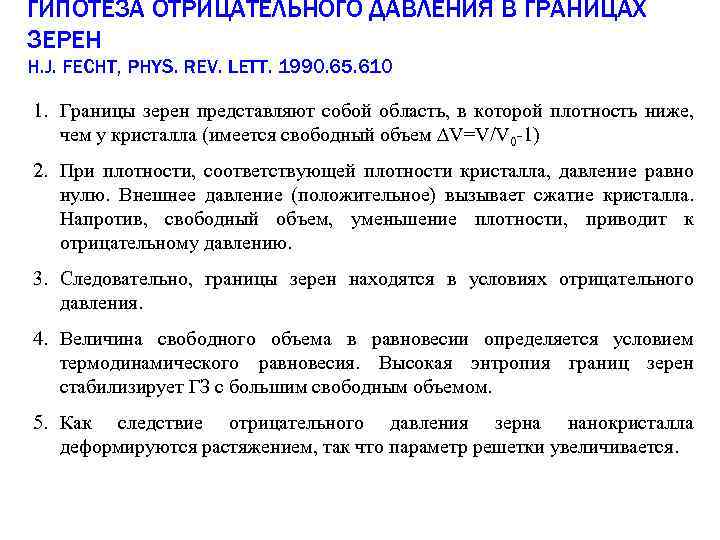 ГИПОТЕЗА ОТРИЦАТЕЛЬНОГО ДАВЛЕНИЯ В ГРАНИЦАХ ЗЕРЕН
H.J. FECHT, PHYS. REV. LETT. 1990.65.610

1. Границы зерен представляют собой область, в которой плотность ниже, чем у кристалла (имеется свободный объем $\Delta V=V/V_0-1$)

2. При плотности, соответствующей плотности кристалла, давление равно нулю. Внешнее давление (положительное) вызывает сжатие кристалла. Напротив, свободный объем, уменьшение плотности, приводит к отрицательному давлению.

3. Следовательно, границы зерен находятся в условиях отрицательного давления.

4. Величина свободного объема в равновесии определяется условием термодинамического равновесия. Высокая энтропия границ зерен стабилизирует ГЗ с большим свободным объемом.

5. Как следствие отрицательного давления зерна нанокристалла деформируются растяжением, так что параметр решетки увеличивается.